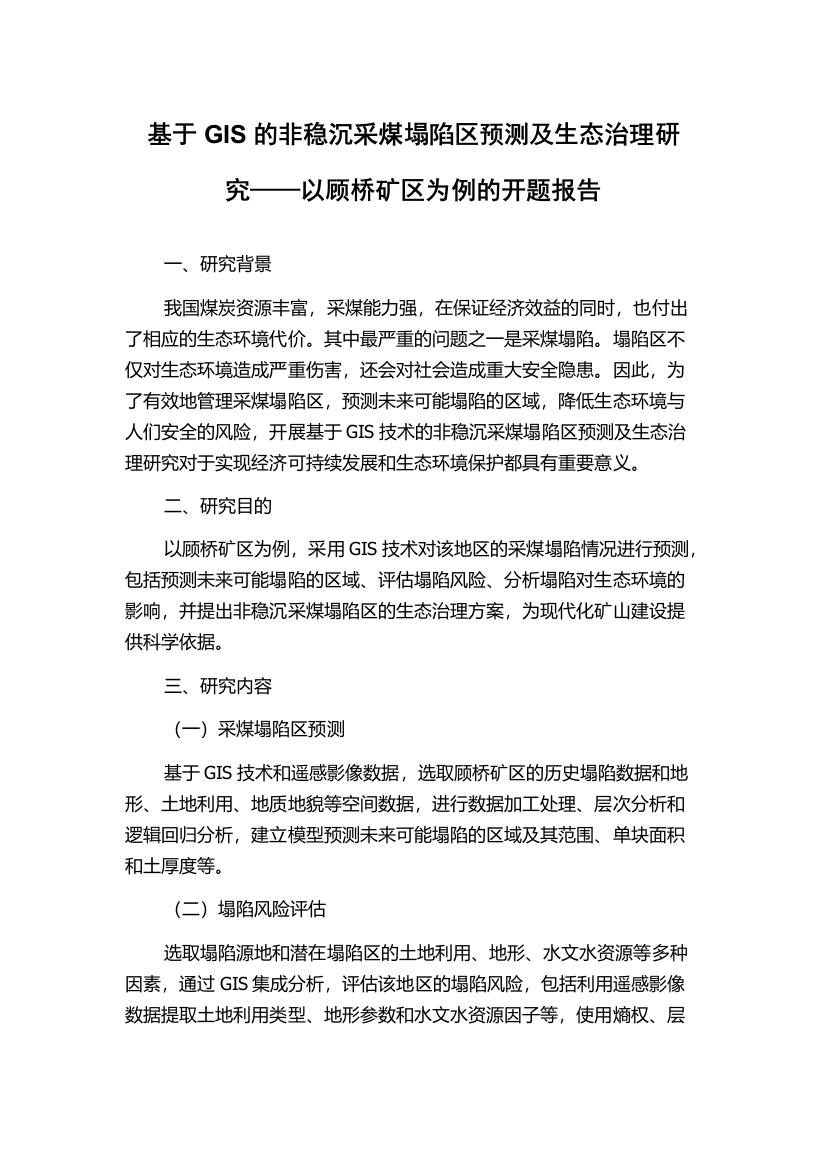 基于 GIS 的非稳沉采煤塌陷区预测及生态治理研究——以顾桥矿区为例的开题报告

一、研究背景

我国煤炭资源丰富，采煤能力强，在保证经济效益的同时，也付出了相应的生态环境代价。其中最严重的问题之一是采煤塌陷。塌陷区不仅对生态环境造成严重伤害，还会对社会造成重大安全隐患。因此，为了有效地管理采煤塌陷区，预测未来可能塌陷的区域，降低生态环境与人们安全的风险，开展基于 GIS 技术的非稳沉采煤塌陷区预测及生态治理研究对于实现经济可持续发展和生态环境保护都具有重要意义。

二、研究目的

以顾桥矿区为例，采用 GIS 技术对该地区的采煤塌陷情况进行预测，包括预测未来可能塌陷的区域、评估塌陷风险、分析塌陷对生态环境的影响，并提出非稳沉采煤塌陷区的生态治理方案，为现代化矿山建设提供科学依据。

三、研究内容

（一）采煤塌陷区预测

基于 GIS 技术和遥感影像数据，选取顾桥矿区的历史塌陷数据和地形、土地利用、地质地貌等空间数据，进行数据加工处理、层次分析和逻辑回归分析，建立模型预测未来可能塌陷的区域及其范围、单块面积和土厚度等。

（二）塌陷风险评估

选取塌陷源地和潜在塌陷区的土地利用、地形、水文水资源等多种因素，通过 GIS 集成分析，评估该地区的塌陷风险，包括利用遥感影像数据提取土地利用类型、地形参数和水文水资源因子等，使用熵权、层